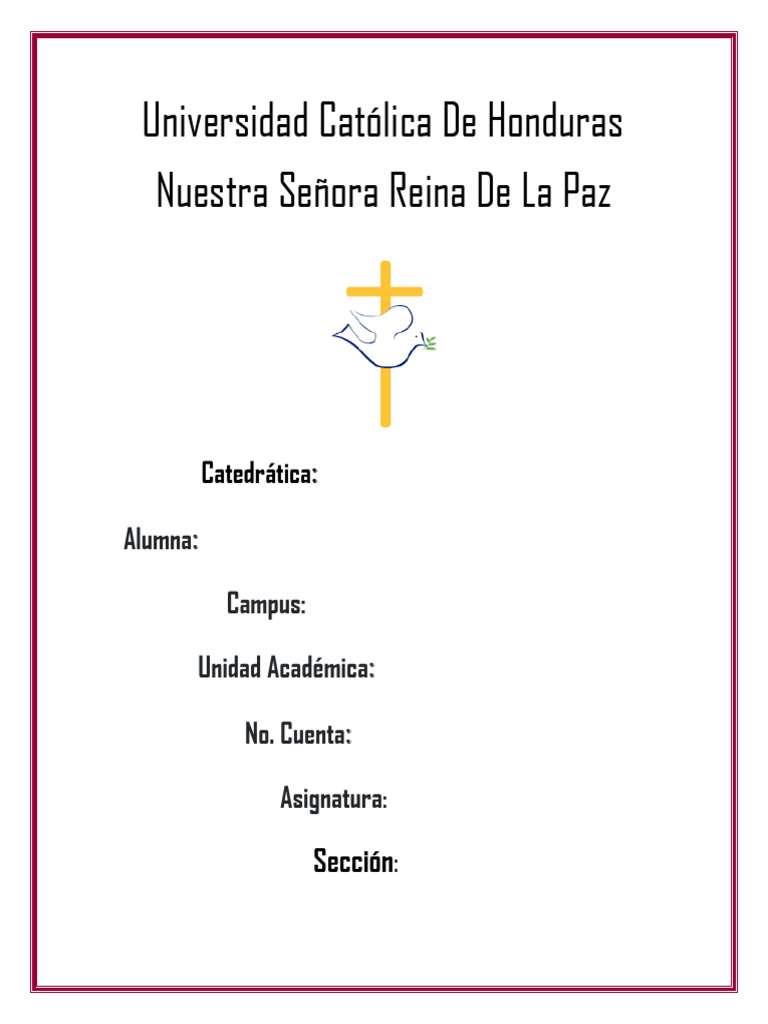 Universidad Católica De Honduras
Nuestra Señora Reina De La Paz

Catedrática:

Alumna:

Campus:

Unidad Académica:

No. Cuenta:

Asignatura:

Sección: